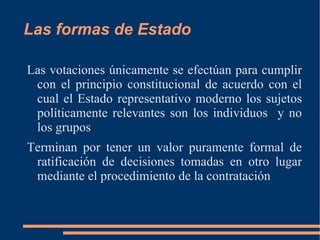 Las formas de Estado

Las votaciones únicamente se efectúan para cumplir con el principio constitucional de acuerdo con el cual el Estado representativo moderno los sujetos políticamente relevantes son los individuos y no los grupos

Terminan por tener un valor puramente formal de ratificación de decisiones tomadas en otro lugar mediante el procedimiento de la contratación